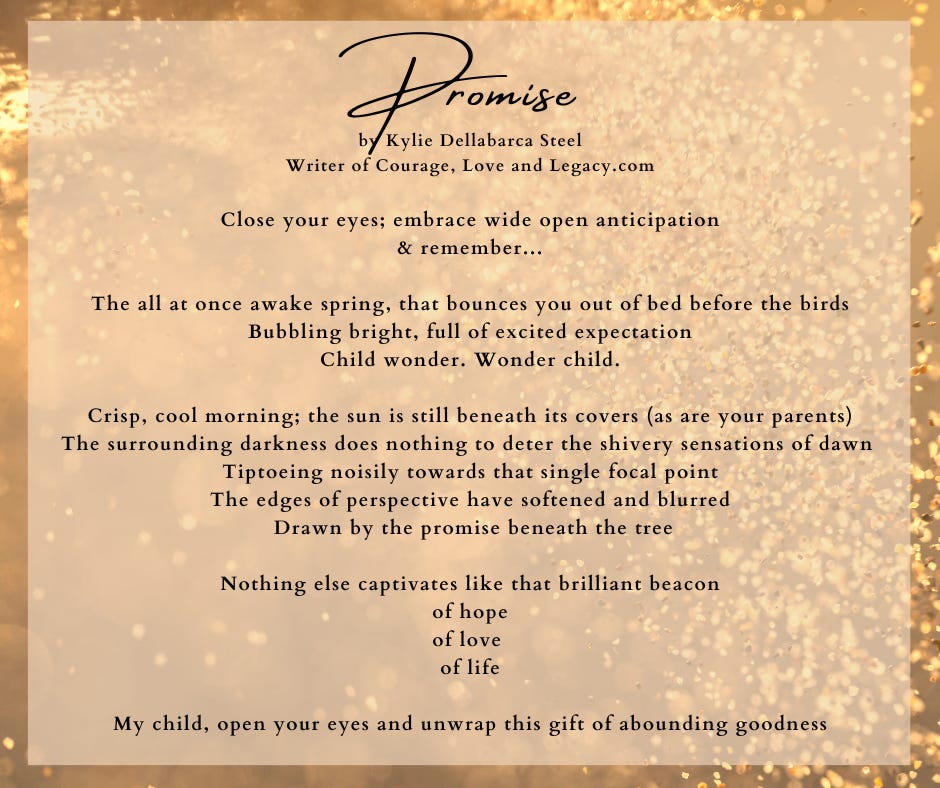 Promise
by Kylie Dellabarca Steel
Writer of Courage, Love and Legacy.com

Close your eyes; embrace wide open anticipation
& remember...

The all at once awake spring, that bounces you out of bed before the birds
Bubbling bright, full of excited expectation
Child wonder. Wonder child.

Crisp, cool morning; the sun is still beneath its covers (as are your parents)
The surrounding darkness does nothing to deter the shivery sensations of dawn
Tiptoeing noisily towards that single focal point
The edges of perspective have softened and blurred
Drawn by the promise beneath the tree

Nothing else captivates like that brilliant beacon
of hope
of love
of life

My child, open your eyes and unwrap this gift of abounding goodness